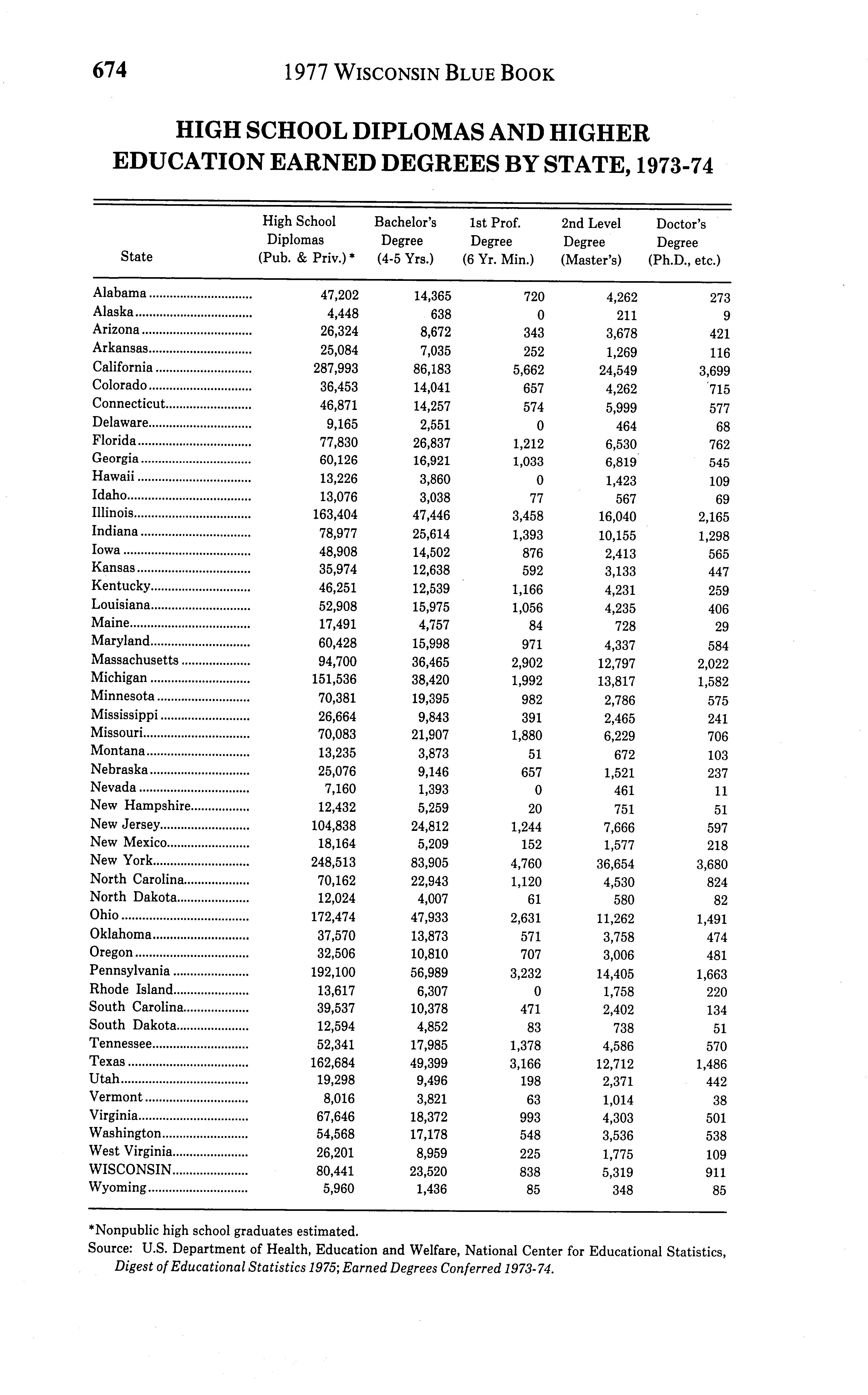 674 1977 WISCONSIN BLUE BOOK

HIGH SCHOOL DIPLOMAS AND HIGHER EDUCATION EARNED DEGREES BY STATE, 1973-74

| State | High School Diplomas (Pub. & Priv.)* | Bachelor's Degree (4-5 Yrs.) | 1st Prof. Degree (6 Yr. Min.) | 2nd Level Degree (Master's) | Doctor's Degree (Ph.D., etc.) |
|---|---|---|---|---|---|
| Alabama | 47,202 | 14,365 | 720 | 4,262 | 273 |
| Alaska | 4,448 | 638 | 0 | 211 | 9 |
| Arizona | 26,324 | 8,672 | 343 | 3,678 | 421 |
| Arkansas | 25,084 | 7,035 | 252 | 1,269 | 116 |
| California | 287,993 | 86,183 | 5,662 | 24,549 | 3,699 |
| Colorado | 36,453 | 14,041 | 657 | 4,262 | 715 |
| Connecticut | 46,871 | 14,257 | 574 | 5,999 | 577 |
| Delaware | 9,165 | 2,551 | 0 | 464 | 68 |
| Florida | 77,830 | 26,837 | 1,212 | 6,530 | 762 |
| Georgia | 60,126 | 16,921 | 1,033 | 6,819 | 545 |
| Hawaii | 13,226 | 3,860 | 0 | 1,423 | 109 |
| Idaho | 13,076 | 3,038 | 77 | 567 | 69 |
| Illinois | 163,404 | 47,446 | 3,458 | 16,040 | 2,165 |
| Indiana | 78,977 | 25,614 | 1,393 | 10,155 | 1,298 |
| Iowa | 48,908 | 14,502 | 876 | 2,413 | 565 |
| Kansas | 35,974 | 12,638 | 592 | 3,133 | 447 |
| Kentucky | 46,251 | 12,539 | 1,166 | 4,231 | 259 |
| Louisiana | 52,908 | 15,975 | 1,056 | 4,235 | 406 |
| Maine | 17,491 | 4,757 | 84 | 728 | 29 |
| Maryland | 60,428 | 15,998 | 971 | 4,337 | 584 |
| Massachusetts | 94,700 | 36,465 | 2,902 | 12,797 | 2,022 |
| Michigan | 151,536 | 38,420 | 1,992 | 13,817 | 1,582 |
| Minnesota | 70,381 | 19,395 | 982 | 2,786 | 575 |
| Mississippi | 26,664 | 9,843 | 391 | 2,465 | 241 |
| Missouri | 70,083 | 21,907 | 1,880 | 6,229 | 706 |
| Montana | 13,235 | 3,873 | 51 | 672 | 103 |
| Nebraska | 25,076 | 9,146 | 657 | 1,521 | 237 |
| Nevada | 7,160 | 1,393 | 0 | 461 | 11 |
| New Hampshire | 12,432 | 5,259 | 20 | 751 | 51 |
| New Jersey | 104,838 | 24,812 | 1,244 | 7,666 | 597 |
| New Mexico | 18,164 | 5,209 | 152 | 1,577 | 218 |
| New York | 248,513 | 83,905 | 4,760 | 36,654 | 3,680 |
| North Carolina | 70,162 | 22,943 | 1,120 | 4,530 | 824 |
| North Dakota | 12,024 | 4,007 | 61 | 580 | 82 |
| Ohio | 172,474 | 47,933 | 2,631 | 11,262 | 1,491 |
| Oklahoma | 37,570 | 13,873 | 571 | 3,758 | 474 |
| Oregon | 32,506 | 10,810 | 707 | 3,006 | 481 |
| Pennsylvania | 192,100 | 56,989 | 3,232 | 14,405 | 1,663 |
| Rhode Island | 13,617 | 6,307 | 0 | 1,758 | 220 |
| South Carolina | 39,537 | 10,378 | 471 | 2,402 | 134 |
| South Dakota | 12,594 | 4,852 | 83 | 738 | 51 |
| Tennessee | 52,341 | 17,985 | 1,378 | 4,586 | 570 |
| Texas | 162,684 | 49,399 | 3,166 | 12,712 | 1,486 |
| Utah | 19,298 | 9,496 | 198 | 2,371 | 442 |
| Vermont | 8,016 | 3,821 | 63 | 1,014 | 38 |
| Virginia | 67,646 | 18,372 | 993 | 4,303 | 501 |
| Washington | 54,568 | 17,178 | 548 | 3,536 | 538 |
| West Virginia | 26,201 | 8,959 | 225 | 1,775 | 109 |
| WISCONSIN | 80,441 | 23,520 | 838 | 5,319 | 911 |
| Wyoming | 5,960 | 1,436 | 85 | 348 | 85 |

*Nonpublic high school graduates estimated.
Source: U.S. Department of Health, Education and Welfare, National Center for Educational Statistics, Digest of Educational Statistics 1975; Earned Degrees Conferred 1973-74.